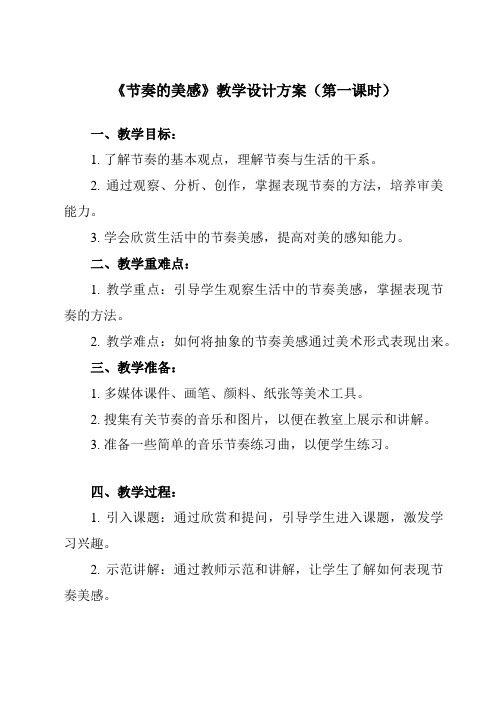 《节奏的美感》教学设计方案（第一课时）

一、教学目标：

1. 了解节奏的基本观点，理解节奏与生活的干系。

2. 通过观察、分析、创作，掌握表现节奏的方法，培养审美能力。

3. 学会欣赏生活中的节奏美感，提高对美的感知能力。

二、教学重难点：

1. 教学重点：引导学生观察生活中的节奏美感，掌握表现节奏的方法。

2. 教学难点：如何将抽象的节奏美感通过美术形式表现出来。

三、教学准备：

1. 多媒体课件、画笔、颜料、纸张等美术工具。

2. 搜集有关节奏的音乐和图片，以便在教室上展示和讲解。

3. 准备一些简单的音乐节奏练习曲，以便学生练习。

四、教学过程：

1. 引入课题：通过欣赏和提问，引导学生进入课题，激发学习兴趣。

2. 示范讲解：通过教师示范和讲解，让学生了解如何表现节奏美感。